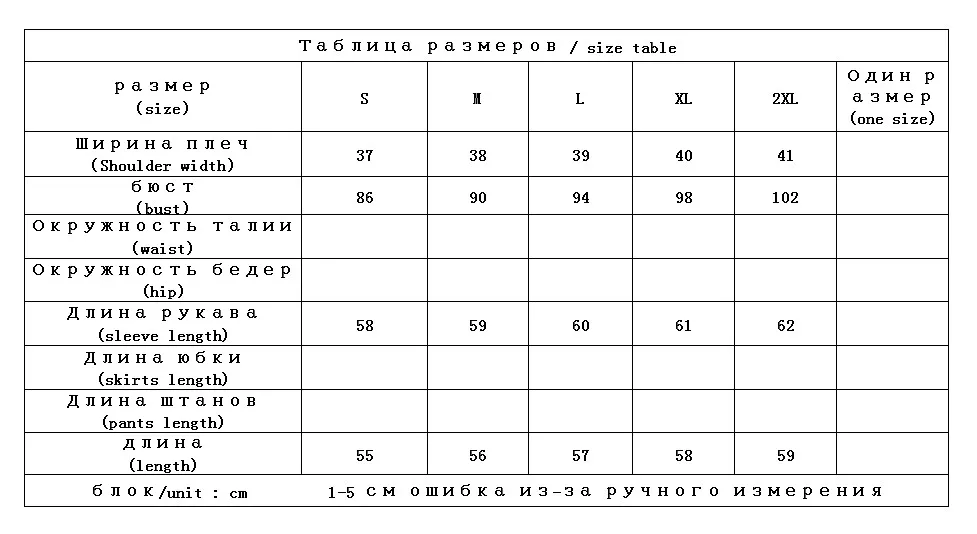 Таблица размеров / size table

| размер (size) | S | M | L | XL | 2XL | Один размер (one size) |
|---|---|---|---|---|---|---|
| Ширина плеч (Shoulder width) | 37 | 38 | 39 | 40 | 41 | |
| бюст (bust) | 86 | 90 | 94 | 98 | 102 | |
| Окружность талии (waist) | | | | | | |
| Окружность бедер (hip) | | | | | | |
| Длина рукава (sleeve length) | 58 | 59 | 60 | 61 | 62 | |
| Длина юбки (skirts length) | | | | | | |
| Длина штанов (pants length) | | | | | | |
| длина (length) | 55 | 56 | 57 | 58 | 59 | |

блок/unit : cm    1-5 см ошибка из-за ручного измерения